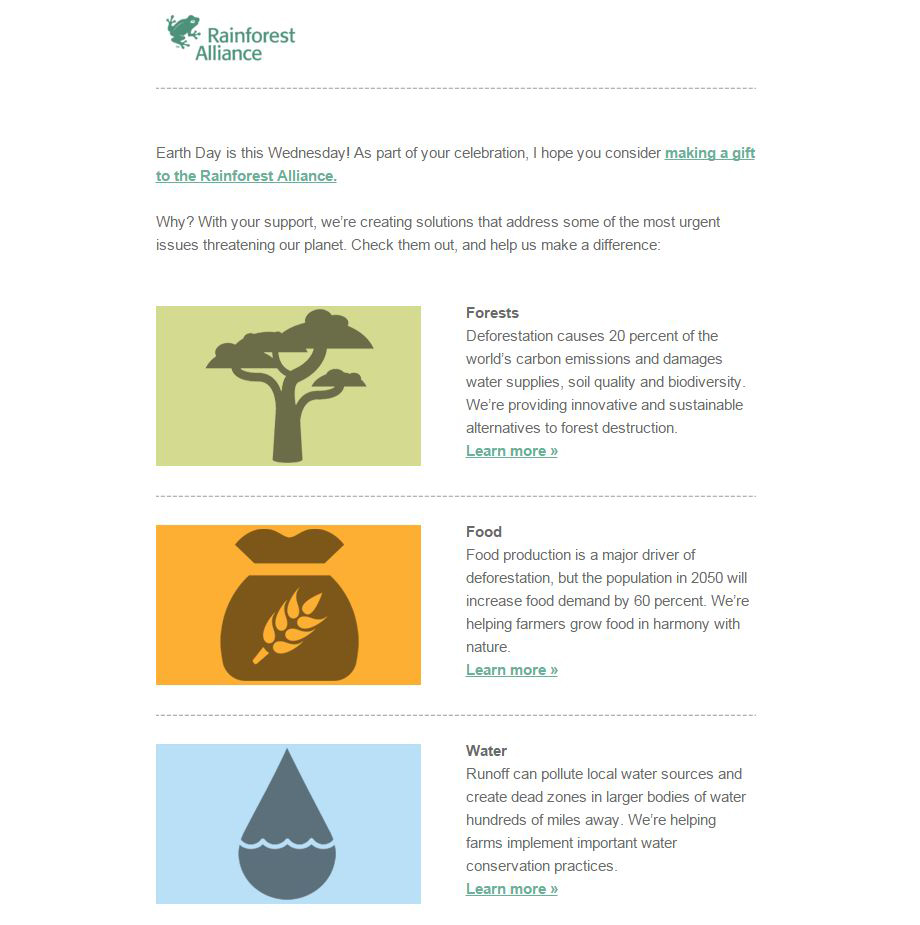 Rainforest Alliance

Earth Day is this Wednesday! As part of your celebration, I hope you consider making a gift to the Rainforest Alliance.

Why? With your support, we're creating solutions that address some of the most urgent issues threatening our planet. Check them out, and help us make a difference:

Forests
Deforestation causes 20 percent of the world's carbon emissions and damages water supplies, soil quality and biodiversity. We're providing innovative and sustainable alternatives to forest destruction.
Learn more »

Food
Food production is a major driver of deforestation, but the population in 2050 will increase food demand by 60 percent. We're helping farmers grow food in harmony with nature.
Learn more »

Water
Runoff can pollute local water sources and create dead zones in larger bodies of water hundreds of miles away. We're helping farms implement important water conservation practices.
Learn more »